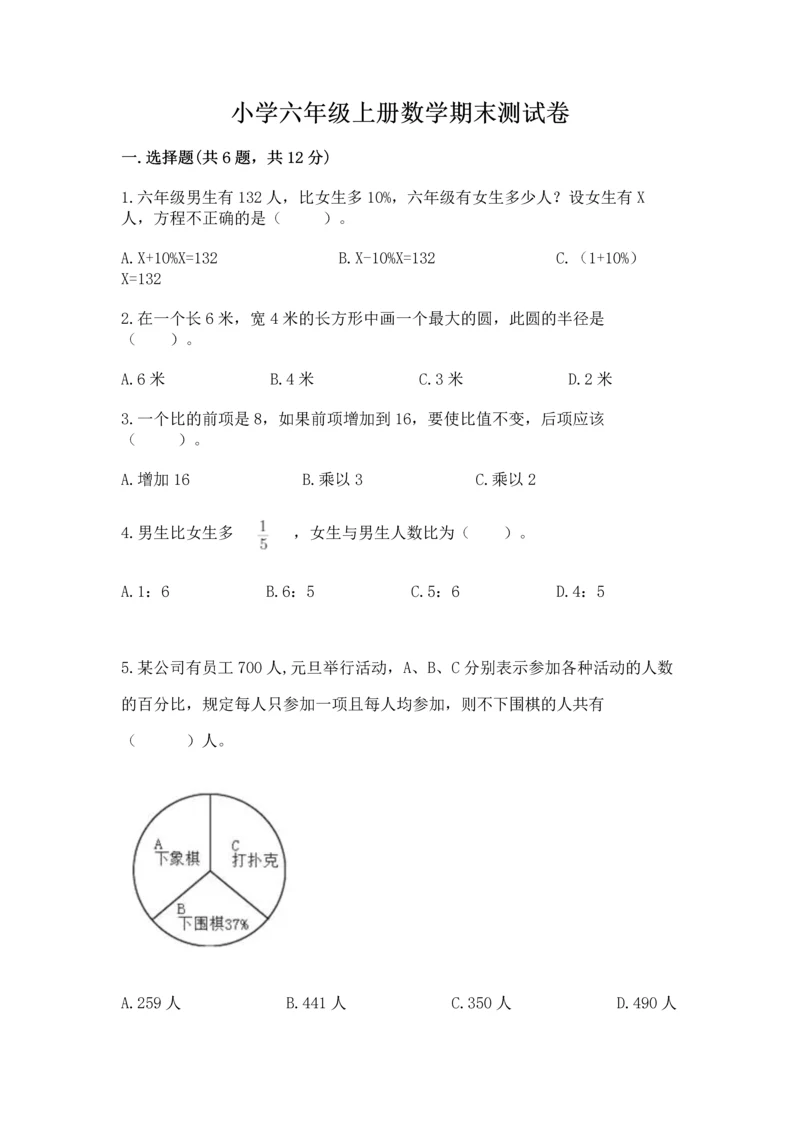 小学六年级上册数学期末测试卷

一.选择题(共6题，共12分)

1.六年级男生有132人，比女生多10%，六年级有女生多少人？设女生有X人，方程不正确的是（　　）。

A.X+10%X=132　　B.X-10%X=132　　C.（1+10%）X=132

2.在一个长6米，宽4米的长方形中画一个最大的圆，此圆的半径是（　　）。

A.6米　　B.4米　　C.3米　　D.2米

3.一个比的前项是8，如果前项增加到16，要使比值不变，后项应该（　　）。

A.增加16　　B.乘以3　　C.乘以2

4.男生比女生多 $\frac{1}{5}$ ，女生与男生人数比为（　　）。

A.1：6　　B.6：5　　C.5：6　　D.4：5

5.某公司有员工700人,元旦举行活动，A、B、C分别表示参加各种活动的人数的百分比，规定每人只参加一项且每人均参加，则不下围棋的人共有（　　）人。

A
下象棋
C
打扑克
B
下围棋37%

A.259人　　B.441人　　C.350人　　D.490人